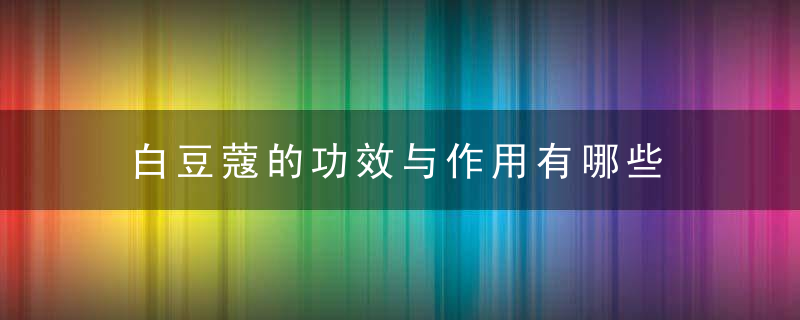 白豆蔻的功效与作用有哪些